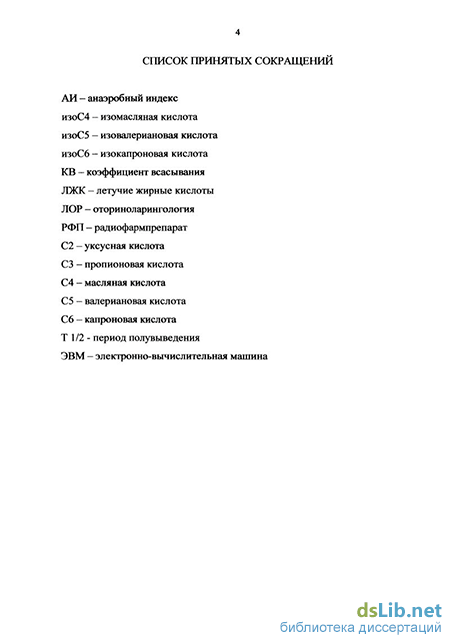 4

СПИСОК ПРИНЯТЫХ СОКРАЩЕНИЙ

АИ – анаэробный индекс

изоС4 – изомасляная кислота

изоС5 – изовалериановая кислота

изоС6 – изокапроновая кислота

КВ – коэффициент всасывания

ЛЖК – летучие жирные кислоты

ЛОР – оториноларингология

РФП – радиофармпрепарат

С2 – уксусная кислота

С3 – пропионовая кислота

С4 – масляная кислота

С5 – валериановая кислота

С6 – капроновая кислота

Т 1/2 - период полувыведения

ЭВМ – электронно-вычислительная машина

dsLib.net
библиотека диссертаций